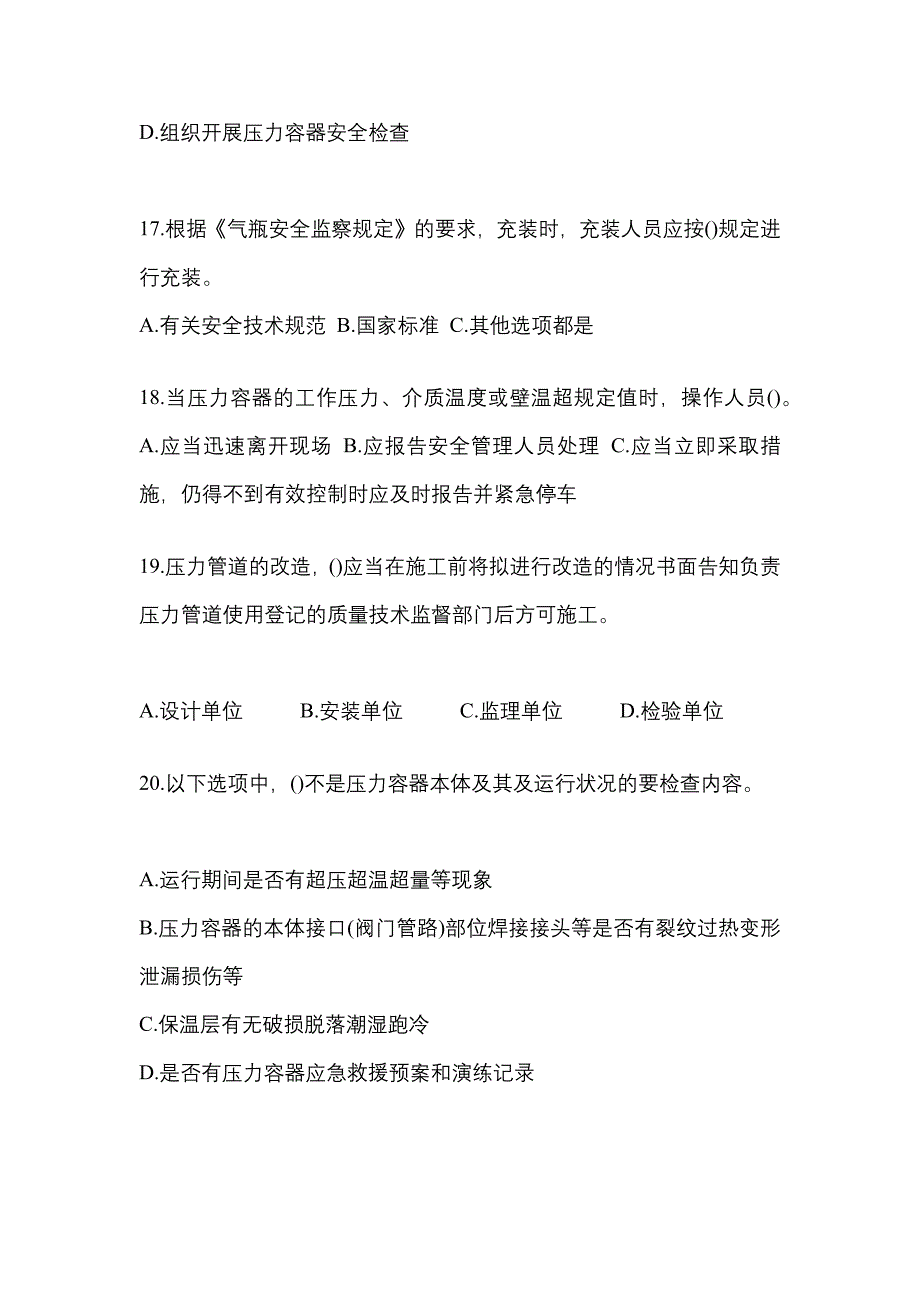 D.组织开展压力容器安全检查

17.根据《气瓶安全监察规定》的要求，充装时，充装人员应按()规定进行充装。

A.有关安全技术规范 B.国家标准 C.其他选项都是

18.当压力容器的工作压力、介质温度或壁温超规定值时，操作人员()。

A.应当迅速离开现场 B.应报告安全管理人员处理 C.应当立即采取措施，仍得不到有效控制时应及时报告并紧急停车

19.压力管道的改造，()应当在施工前将拟进行改造的情况书面告知负责压力管道使用登记的质量技术监督部门后方可施工。

A.设计单位 B.安装单位 C.监理单位 D.检验单位

20.以下选项中，()不是压力容器本体及其及运行状况的要检查内容。

A.运行期间是否有超压超温超量等现象

B.压力容器的本体接口(阀门管路)部位焊接接头等是否有裂纹过热变形泄漏损伤等

C.保温层有无破损脱落潮湿跑冷

D.是否有压力容器应急救援预案和演练记录